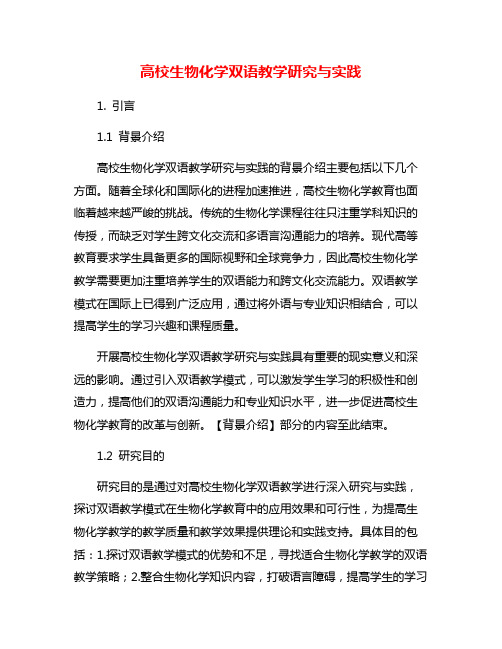 高校生物化学双语教学研究与实践

1. 引言

1.1 背景介绍

高校生物化学双语教学研究与实践的背景介绍主要包括以下几个方面。随着全球化和国际化的进程加速推进，高校生物化学教育也面临着越来越严峻的挑战。传统的生物化学课程往往只注重学科知识的传授，而缺乏对学生跨文化交流和多语言沟通能力的培养。现代高等教育要求学生具备更多的国际视野和全球竞争力，因此高校生物化学教学需要更加注重培养学生的双语能力和跨文化交流能力。双语教学模式在国际上已得到广泛应用，通过将外语与专业知识相结合，可以提高学生的学习兴趣和课程质量。

开展高校生物化学双语教学研究与实践具有重要的现实意义和深远的影响。通过引入双语教学模式，可以激发学生学习的积极性和创造力，提高他们的双语沟通能力和专业知识水平，进一步促进高校生物化学教育的改革与创新。【背景介绍】部分的内容至此结束。

1.2 研究目的

研究目的是通过对高校生物化学双语教学进行深入研究与实践，探讨双语教学模式在生物化学教育中的应用效果和可行性，为提高生物化学教学的教学质量和教学效果提供理论和实践支持。具体目的包括：1.探讨双语教学模式的优势和不足，寻找适合生物化学教学的双语教学策略；2.整合生物化学知识内容，打破语言障碍，提高学生的学习